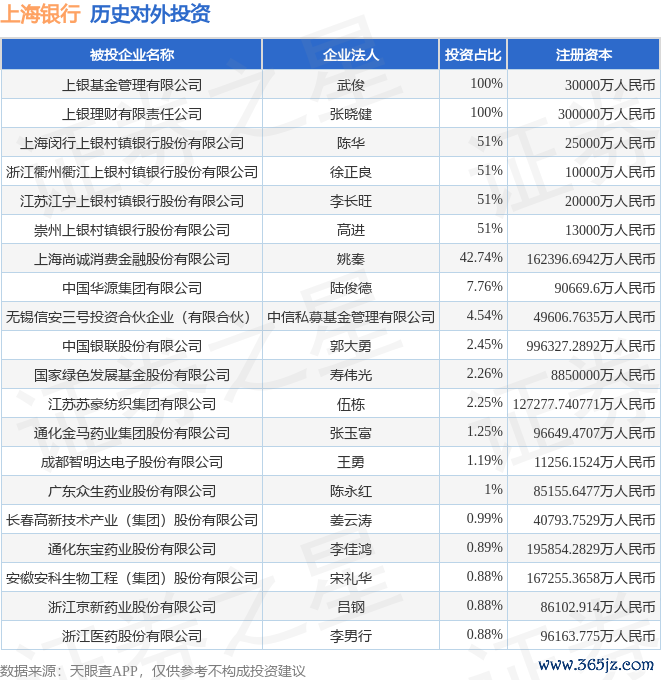 上海银行 历史对外投资

| 被投企业名称 | 企业法人 | 投资占比 | 注册资本 |
|---|---|---|---|
| 上银基金管理有限公司 | 武俊 | 100% | 30000万人民币 |
| 上银理财有限责任公司 | 张晓健 | 100% | 300000万人民币 |
| 上海闵行上银村镇银行股份有限公司 | 陈华 | 51% | 25000万人民币 |
| 浙江衢州衢江上银村镇银行股份有限公司 | 徐正良 | 51% | 10000万人民币 |
| 江苏江宁上银村镇银行股份有限公司 | 李长旺 | 51% | 20000万人民币 |
| 崇州上银村镇银行股份有限公司 | 高进 | 51% | 13000万人民币 |
| 上海尚诚消费金融股份有限公司 | 姚秦 | 42.74% | 162396.6942万人民币 |
| 中国华源集团有限公司 | 陆俊德 | 7.76% | 90669.6万人民币 |
| 无锡信安三号投资合伙企业（有限合伙） | 中信私募基金管理有限公司 | 4.54% | 49606.7635万人民币 |
| 中国银联股份有限公司 | 郭大勇 | 2.45% | 996327.2892万人民币 |
| 国家绿色发展基金股份有限公司 | 寿伟光 | 2.26% | 8850000万人民币 |
| 江苏苏豪纺织集团有限公司 | 伍栋 | 2.25% | 127277.740771万人民币 |
| 通化金马药业集团股份有限公司 | 张玉富 | 1.25% | 96649.4707万人民币 |
| 成都智明达电子股份有限公司 | 王勇 | 1.19% | 11256.1524万人民币 |
| 广东众生药业股份有限公司 | 陈永红 | 1% | 85155.6477万人民币 |
| 长春高新技术产业（集团）股份有限公司 | 姜云涛 | 0.99% | 40793.7529万人民币 |
| 通化东宝药业股份有限公司 | 李佳鸿 | 0.89% | 195854.2829万人民币 |
| 安徽安科生物工程（集团）股份有限公司 | 宋礼华 | 0.88% | 167255.3658万人民币 |
| 浙江京新药业股份有限公司 | 吕钢 | 0.88% | 86102.914万人民币 |
| 浙江医药股份有限公司 | 李男行 | 0.88% | 96163.775万人民币 |

数据来源：天眼查APP，仅供参考不构成投资建议

www.365jz.com